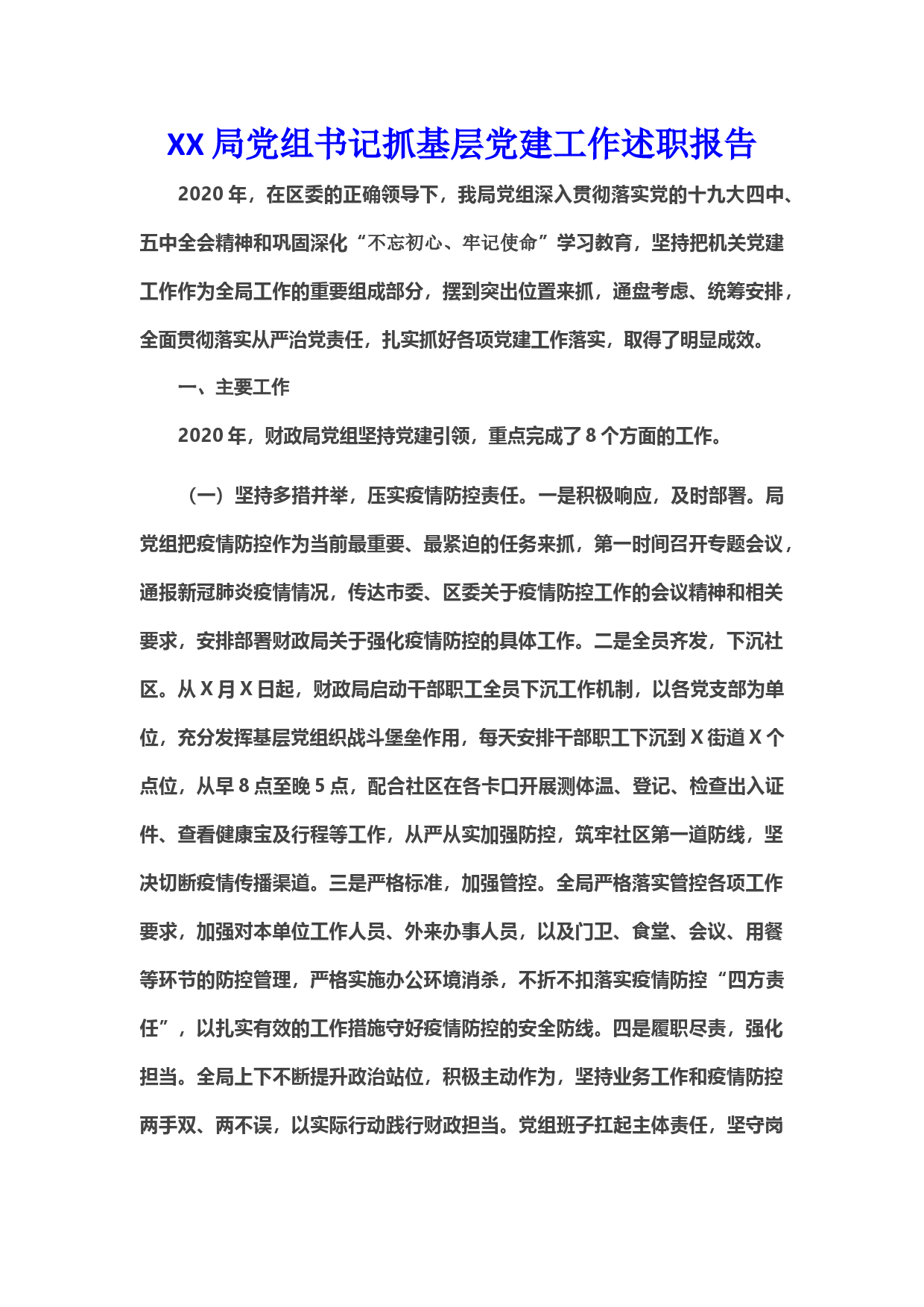 XX 局党组书记抓基层党建工作述职报告

2020 年，在区委的正确领导下，我局党组深入贯彻落实党的十九大四中、五中全会精神和巩固深化“不忘初心、牢记使命”学习教育，坚持把机关党建工作作为全局工作的重要组成部分，摆到突出位置来抓，通盘考虑、统筹安排，全面贯彻落实从严治党责任，扎实抓好各项党建工作落实，取得了明显成效。

一、主要工作

2020 年，财政局党组坚持党建引领，重点完成了 8 个方面的工作。

（一）坚持多措并举，压实疫情防控责任。一是积极响应，及时部署。局党组把疫情防控作为当前最重要、最紧迫的任务来抓，第一时间召开专题会议，通报新冠肺炎疫情情况，传达市委、区委关于疫情防控工作的会议精神和相关要求，安排部署财政局关于强化疫情防控的具体工作。二是全员齐发，下沉社区。从 X 月 X 日起，财政局启动干部职工全员下沉工作机制，以各党支部为单位，充分发挥基层党组织战斗堡垒作用，每天安排干部职工下沉到 X 街道 X 个点位，从早 8 点至晚 5 点，配合社区在各卡口开展测体温、登记、检查出入证件、查看健康宝及行程等工作，从严从实加强防控，筑牢社区第一道防线，坚决切断疫情传播渠道。三是严格标准，加强管控。全局严格落实管控各项工作要求，加强对本单位工作人员、外来办事人员，以及门卫、食堂、会议、用餐等环节的防控管理，严格实施办公环境消杀，不折不扣落实疫情防控“四方责任”，以扎实有效的工作措施守好疫情防控的安全防线。四是履职尽责，强化担当。全局上下不断提升政治站位，积极主动作为，坚持业务工作和疫情防控两手双、两不误，以实际行动践行财政担当。党组班子扛起主体责任，坚守岗